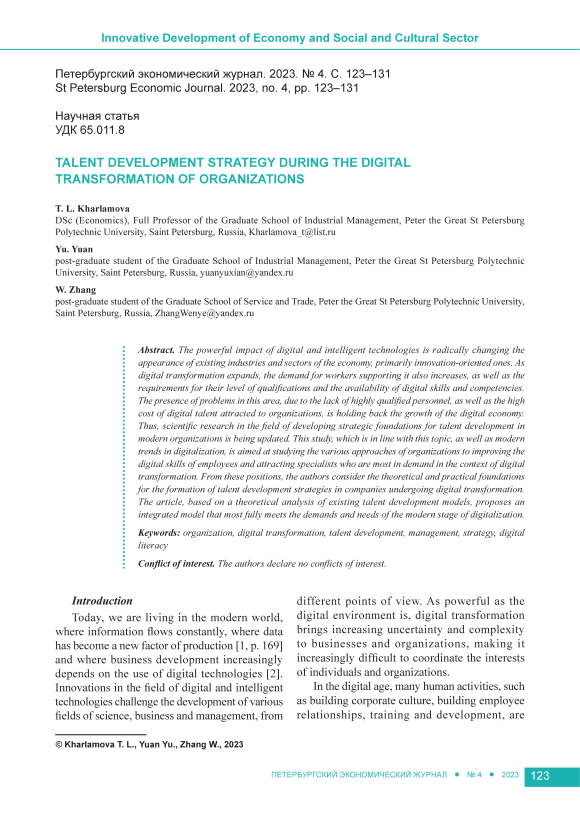 Innovative Development of Economy and Social and Cultural Sector

Петербургский экономический журнал. 2023. № 4. С. 123–131
St Petersburg Economic Journal. 2023, no. 4, pp. 123–131

Научная статья
УДК 65.011.8

TALENT DEVELOPMENT STRATEGY DURING THE DIGITAL TRANSFORMATION OF ORGANIZATIONS

T. L. Kharlamova
DSc (Economics), Full Professor of the Graduate School of Industrial Management, Peter the Great St Petersburg Polytechnic University, Saint Petersburg, Russia, Kharlamova_t@list.ru

Yu. Yuan
post-graduate student of the Graduate School of Industrial Management, Peter the Great St Petersburg Polytechnic University, Saint Petersburg, Russia, yuanyuxian@yandex.ru

W. Zhang
post-graduate student of the Graduate School of Service and Trade, Peter the Great St Petersburg Polytechnic University, Saint Petersburg, Russia, ZhangWenye@yandex.ru

Abstract. The powerful impact of digital and intelligent technologies is radically changing the appearance of existing industries and sectors of the economy, primarily innovation-oriented ones. As digital transformation expands, the demand for workers supporting it also increases, as well as the requirements for their level of qualifications and the availability of digital skills and competencies. The presence of problems in this area, due to the lack of highly qualified personnel, as well as the high cost of digital talent attracted to organizations, is holding back the growth of the digital economy. Thus, scientific research in the field of developing strategic foundations for talent development in modern organizations is being updated. This study, which is in line with this topic, as well as modern trends in digitalization, is aimed at studying the various approaches of organizations to improving the digital skills of employees and attracting specialists who are most in demand in the context of digital transformation. From these positions, the authors consider the theoretical and practical foundations for the formation of talent development strategies in companies undergoing digital transformation. The article, based on a theoretical analysis of existing talent development models, proposes an integrated model that most fully meets the demands and needs of the modern stage of digitalization.

Keywords: organization, digital transformation, talent development, management, strategy, digital literacy

Conflict of interest. The authors declare no conflicts of interest.

Introduction

Today, we are living in the modern world, where information flows constantly, where data has become a new factor of production [1, p. 169] and where business development increasingly depends on the use of digital technologies [2]. Innovations in the field of digital and intelligent technologies challenge the development of various fields of science, business and management, from different points of view. As powerful as the digital environment is, digital transformation brings increasing uncertainty and complexity to businesses and organizations, making it increasingly difficult to coordinate the interests of individuals and organizations.

In the digital age, many human activities, such as building corporate culture, building employee relationships, training and development, are

© Kharlamova T. L., Yuan Yu., Zhang W., 2023

ПЕТЕРБУРГСКИЙ ЭКОНОМИЧЕСКИЙ ЖУРНАЛ • № 4 • 2023 123